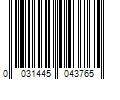 0 031445 043765